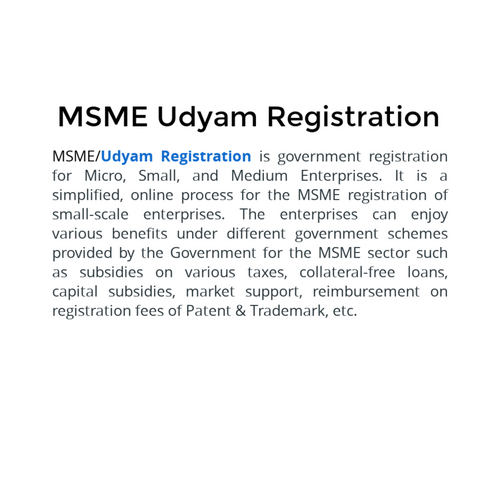 MSME Udyam Registration

MSME/Udyam Registration is government registration for Micro, Small, and Medium Enterprises. It is a simplified, online process for the MSME registration of small-scale enterprises. The enterprises can enjoy various benefits under different government schemes provided by the Government for the MSME sector such as subsidies on various taxes, collateral-free loans, capital subsidies, market support, reimbursement on registration fees of Patent & Trademark, etc.